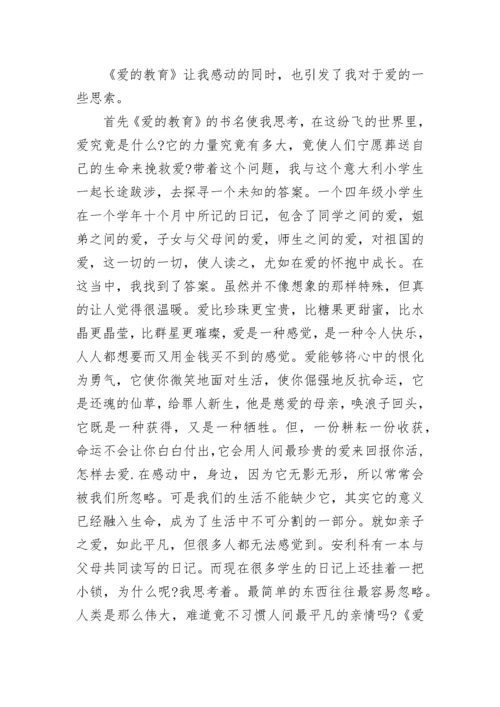 《爱的教育》让我感动的同时，也引发了我对于爱的一些思索。

首先《爱的教育》的书名使我思考，在这纷飞的世界里，爱究竟是什么?它的力量究竟有多大，竟使人们宁愿葬送自己的生命来挽救爱?带着这个问题，我与这个意大利小学生一起长途跋涉，去探寻一个未知的答案。一个四年级小学生在一个学年十个月中所记的日记，包含了同学之间的爱，姐弟之间的爱，子女与父母间的爱，师生之间的爱，对祖国的爱，这一切的一切，使人读之，尤如在爱的怀抱中成长。在这当中，我找到了答案。虽然并不像想象的那样特殊，但真的让人觉得很温暖。爱比珍珠更宝贵，比糖果更甜蜜，比水晶更晶莹，比群星更璀璨，爱是一种感觉，是一种令人快乐，人人都想要而又用金钱买不到的感觉。爱能够将心中的恨化为勇气，它使你微笑地面对生活，使你倔强地反抗命运，它是还魂的仙草，给罪人新生，他是慈爱的母亲，唤浪子回头，它既是一种获得，又是一种牺牲。但，一份耕耘一份收获，命运不会让你白白付出,它会用人间最珍贵的爱来回报你活，怎样去爱.在感动中，身边，因为它无影无形，所以常常会被我们所忽略。可是我们的生活不能缺少它，其实它的意义已经融入生命，成为了生活中不可分割的一部分。就如亲子之爱，如此平凡，但很多人都无法感觉到。安利科有一本与父母共同读写的日记。而现在很多学生的日记上还挂着一把小锁，为什么呢?我思考着。最简单的东西往往最容易忽略。人类是那么伟大，难道竟不习惯人间最平凡的亲情吗?《爱